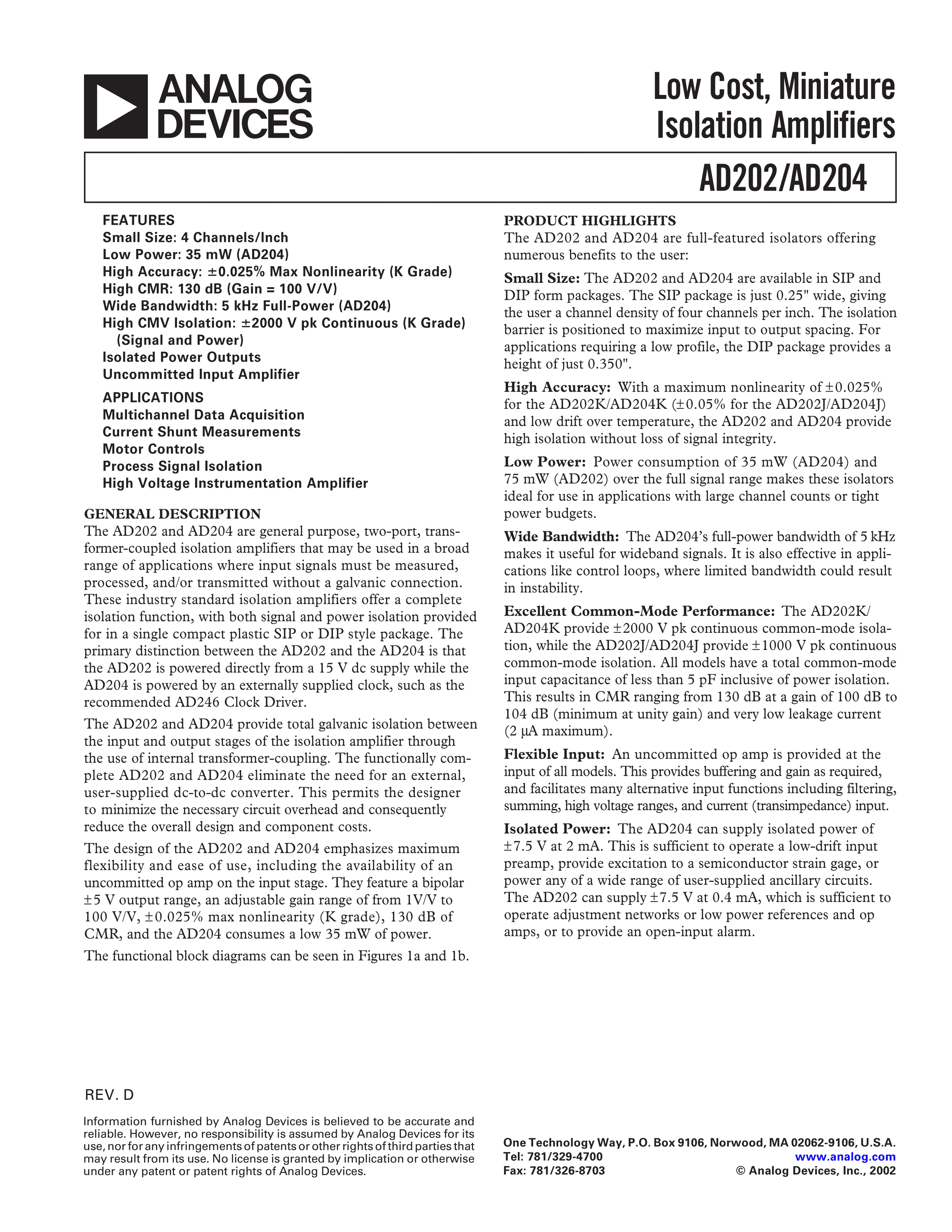 ANALOG DEVICES

Low Cost, Miniature Isolation Amplifiers

AD202/AD204

FEATURES
Small Size: 4 Channels/Inch
Low Power: 35 mW (AD204)
High Accuracy: ±0.025% Max Nonlinearity (K Grade)
High CMR: 130 dB (Gain = 100 V/V)
Wide Bandwidth: 5 kHz Full-Power (AD204)
High CMV Isolation: ±2000 V pk Continuous (K Grade) (Signal and Power)
Isolated Power Outputs
Uncommitted Input Amplifier

APPLICATIONS
Multichannel Data Acquisition
Current Shunt Measurements
Motor Controls
Process Signal Isolation
High Voltage Instrumentation Amplifier

GENERAL DESCRIPTION
The AD202 and AD204 are general purpose, two-port, transformer-coupled isolation amplifiers that may be used in a broad range of applications where input signals must be measured, processed, and/or transmitted without a galvanic connection. These industry standard isolation amplifiers offer a complete isolation function, with both signal and power isolation provided for in a single compact plastic SIP or DIP style package. The primary distinction between the AD202 and the AD204 is that the AD202 is powered directly from a 15 V dc supply while the AD204 is powered by an externally supplied clock, such as the recommended AD246 Clock Driver.

The AD202 and AD204 provide total galvanic isolation between the input and output stages of the isolation amplifier through the use of internal transformer-coupling. The functionally complete AD202 and AD204 eliminate the need for an external, user-supplied dc-to-dc converter. This permits the designer to minimize the necessary circuit overhead and consequently reduce the overall design and component costs.

The design of the AD202 and AD204 emphasizes maximum flexibility and ease of use, including the availability of an uncommitted op amp on the input stage. They feature a bipolar ±5 V output range, an adjustable gain range of from 1V/V to 100 V/V, ±0.025% max nonlinearity (K grade), 130 dB of CMR, and the AD204 consumes a low 35 mW of power.

The functional block diagrams can be seen in Figures 1a and 1b.

PRODUCT HIGHLIGHTS
The AD202 and AD204 are full-featured isolators offering numerous benefits to the user:

Small Size: The AD202 and AD204 are available in SIP and DIP form packages. The SIP package is just 0.25" wide, giving the user a channel density of four channels per inch. The isolation barrier is positioned to maximize input to output spacing. For applications requiring a low profile, the DIP package provides a height of just 0.350".

High Accuracy: With a maximum nonlinearity of ±0.025% for the AD202K/AD204K (±0.05% for the AD202J/AD204J) and low drift over temperature, the AD202 and AD204 provide high isolation without loss of signal integrity.

Low Power: Power consumption of 35 mW (AD204) and 75 mW (AD202) over the full signal range makes these isolators ideal for use in applications with large channel counts or tight power budgets.

Wide Bandwidth: The AD204's full-power bandwidth of 5 kHz makes it useful for wideband signals. It is also effective in applications like control loops, where limited bandwidth could result in instability.

Excellent Common-Mode Performance: The AD202K/AD204K provide ±2000 V pk continuous common-mode isolation, while the AD202J/AD204J provide ±1000 V pk continuous common-mode isolation. All models have a total common-mode input capacitance of less than 5 pF inclusive of power isolation. This results in CMR ranging from 130 dB at a gain of 100 dB to 104 dB (minimum at unity gain) and very low leakage current (2 µA maximum).

Flexible Input: An uncommitted op amp is provided at the input of all models. This provides buffering and gain as required, and facilitates many alternative input functions including filtering, summing, high voltage ranges, and current (transimpedance) input.

Isolated Power: The AD204 can supply isolated power of ±7.5 V at 2 mA. This is sufficient to operate a low-drift input preamp, provide excitation to a semiconductor strain gage, or power any of a wide range of user-supplied ancillary circuits. The AD202 can supply ±7.5 V at 0.4 mA, which is sufficient to operate adjustment networks or low power references and op amps, or to provide an open-input alarm.

REV. D

Information furnished by Analog Devices is believed to be accurate and reliable. However, no responsibility is assumed by Analog Devices for its use, nor for any infringements of patents or other rights of third parties that may result from its use. No license is granted by implication or otherwise under any patent or patent rights of Analog Devices.

One Technology Way, P.O. Box 9106, Norwood, MA 02062-9106, U.S.A.
Tel: 781/329-4700 www.analog.com
Fax: 781/326-8703 © Analog Devices, Inc., 2002